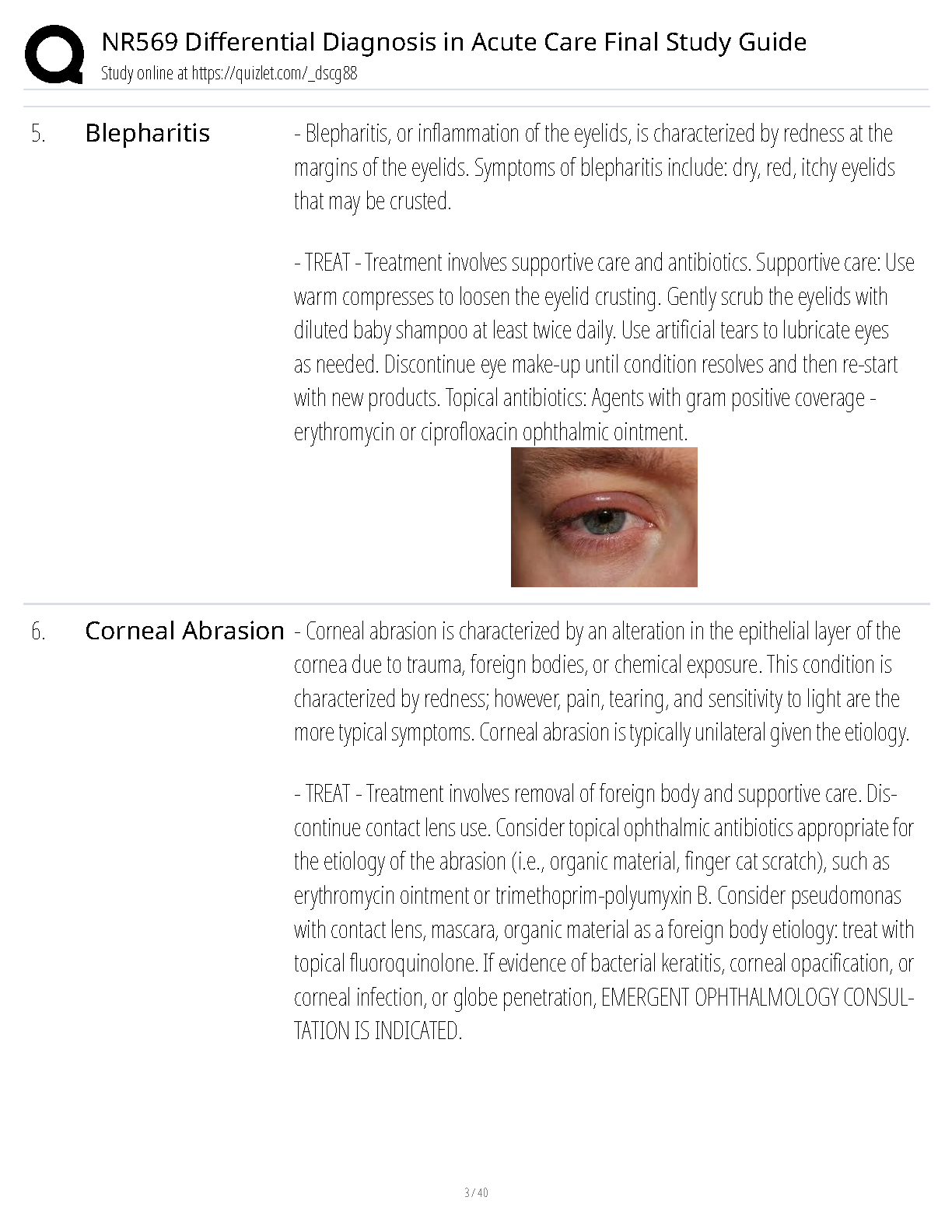 NR569 Differential Diagnosis in Acute Care Final Study Guide
Study online at https://quizlet.com/_dscg88

5. Blepharitis

- Blepharitis, or inflammation of the eyelids, is characterized by redness at the margins of the eyelids. Symptoms of blepharitis include: dry, red, itchy eyelids that may be crusted.

- TREAT - Treatment involves supportive care and antibiotics. Supportive care: Use warm compresses to loosen the eyelid crusting. Gently scrub the eyelids with diluted baby shampoo at least twice daily. Use artificial tears to lubricate eyes as needed. Discontinue eye make-up until condition resolves and then re-start with new products. Topical antibiotics: Agents with gram positive coverage - erythromycin or ciprofloxacin ophthalmic ointment.

6. Corneal Abrasion

- Corneal abrasion is characterized by an alteration in the epithelial layer of the cornea due to trauma, foreign bodies, or chemical exposure. This condition is characterized by redness; however, pain, tearing, and sensitivity to light are the more typical symptoms. Corneal abrasion is typically unilateral given the etiology.

- TREAT - Treatment involves removal of foreign body and supportive care. Discontinue contact lens use. Consider topical ophthalmic antibiotics appropriate for the etiology of the abrasion (i.e., organic material, finger cat scratch), such as erythromycin ointment or trimethoprim-polyumyxin B. Consider pseudomonas with contact lens, mascara, organic material as a foreign body etiology: treat with topical fluoroquinolone. If evidence of bacterial keratitis, corneal opacification, or corneal infection, or globe penetration, EMERGENT OPHTHALMOLOGY CONSULTATION IS INDICATED.

3 / 40